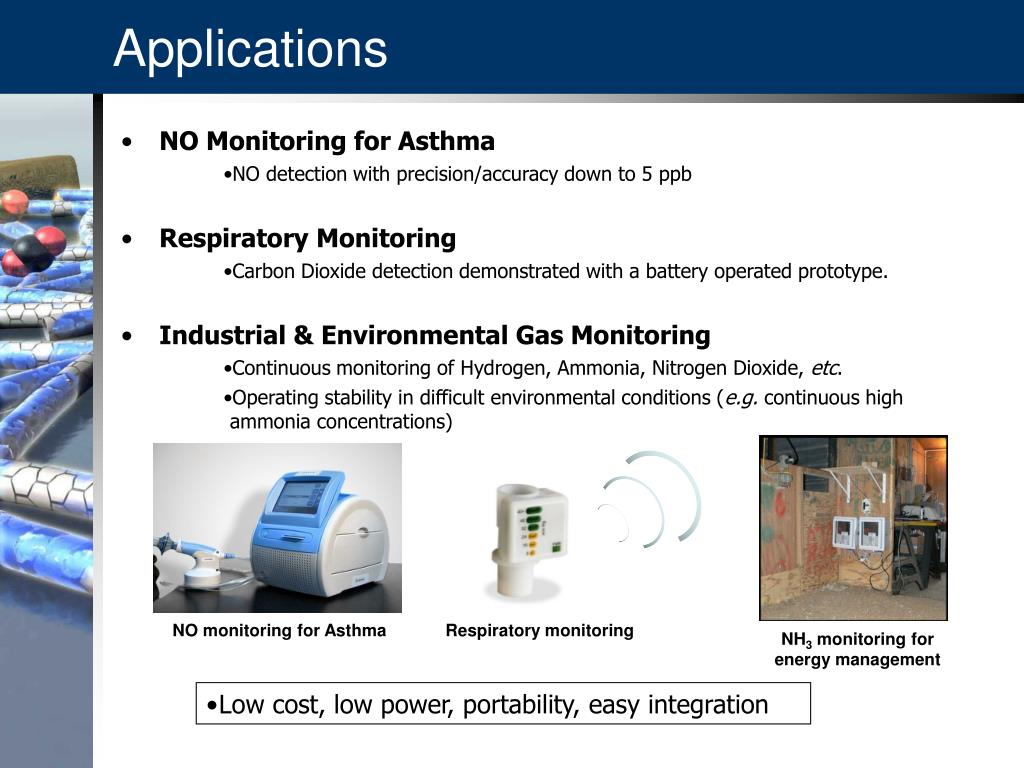 Applications

• NO Monitoring for Asthma

•NO detection with precision/accuracy down to 5 ppb

• Respiratory Monitoring

•Carbon Dioxide detection demonstrated with a battery operated prototype.

• Industrial & Environmental Gas Monitoring

•Continuous monitoring of Hydrogen, Ammonia, Nitrogen Dioxide, etc.

•Operating stability in difficult environmental conditions (e.g. continuous high ammonia concentrations)

NO monitoring for Asthma

Respiratory monitoring

$NH_3$ monitoring for energy management

•Low cost, low power, portability, easy integration